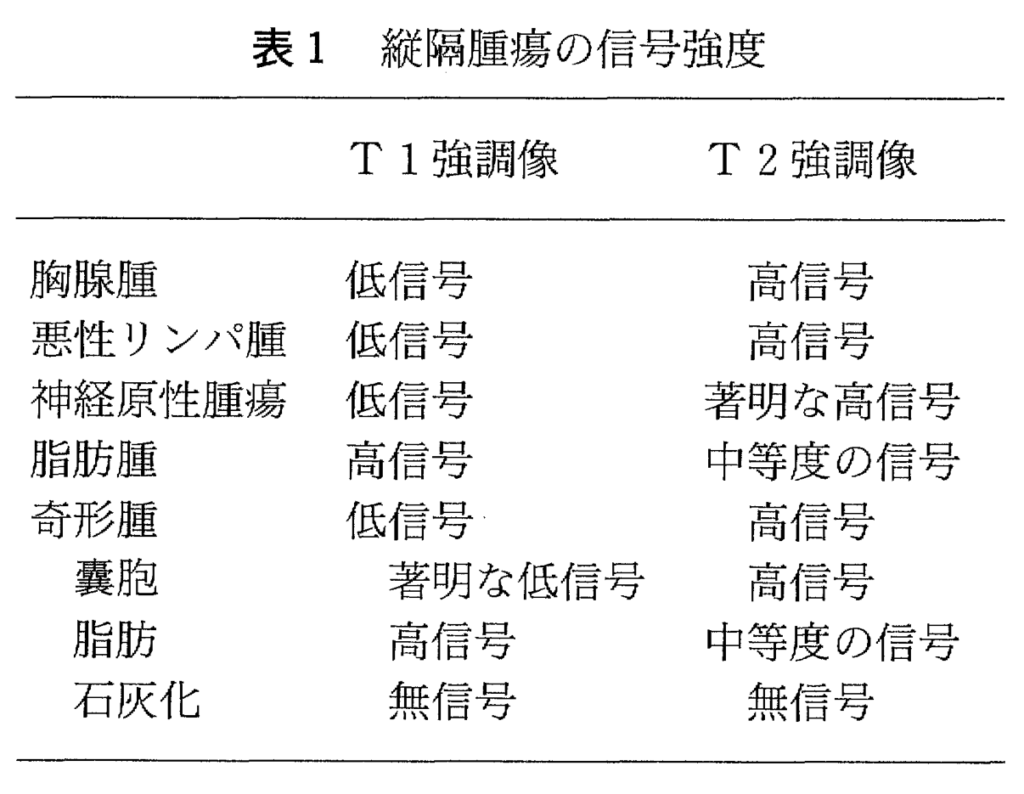 表１　縦隔腫瘍の信号強度

| | Ｔ１強調像 | Ｔ２強調像 |
|---|---|---|
| 胸腺腫 | 低信号 | 高信号 |
| 悪性リンパ腫 | 低信号 | 高信号 |
| 神経原性腫瘍 | 低信号 | 著明な高信号 |
| 脂肪腫 | 高信号 | 中等度の信号 |
| 奇形腫 | 低信号 | 高信号 |
| 嚢胞 | 著明な低信号 | 高信号 |
| 脂肪 | 高信号 | 中等度の信号 |
| 石灰化 | 無信号 | 無信号 |